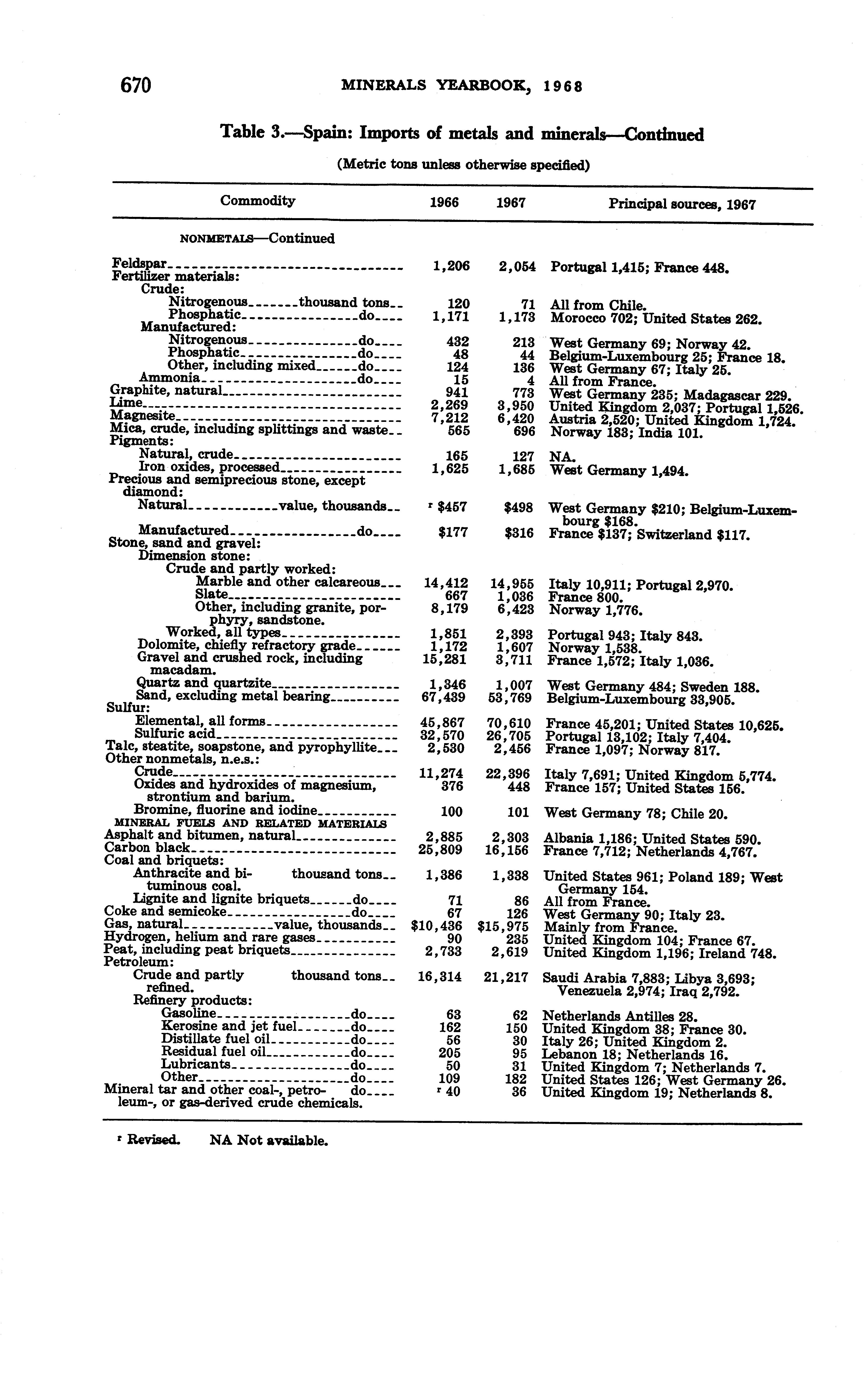 670 MINERALS YEARBOOK, 1968

Table 3.—Spain: Imports of metals and minerals—Continued

(Metric tons unless otherwise specified)

| Commodity | 1966 | 1967 | Principal sources, 1967 |
|---|---|---|---|
| NONMETALS—Continued | | | |
| Feldspar | 1,206 | 2,054 | Portugal 1,415; France 448. |
| Fertilizer materials: | | | |
| Crude: | | | |
| Nitrogenous thousand tons | 120 | 71 | All from Chile. |
| Phosphatic do | 1,171 | 1,173 | Morocco 702; United States 262. |
| Manufactured: | | | |
| Nitrogenous do | 432 | 213 | West Germany 69; Norway 42. |
| Phosphatic do | 48 | 44 | Belgium-Luxembourg 25; France 18. |
| Other, including mixed do | 124 | 136 | West Germany 67; Italy 25. |
| Ammonia do | 15 | 4 | All from France. |
| Graphite, natural | 941 | 773 | West Germany 235; Madagascar 229. |
| Lime | 2,269 | 3,950 | United Kingdom 2,037; Portugal 1,526. |
| Magnesite | 7,212 | 6,420 | Austria 2,520; United Kingdom 1,724. |
| Mica, crude, including splittings and waste | 565 | 696 | Norway 183; India 101. |
| Pigments: | | | |
| Natural, crude | 165 | 127 | NA. |
| Iron oxides, processed | 1,625 | 1,685 | West Germany 1,494. |
| Precious and semiprecious stone, except diamond: | | | |
| Natural value, thousands | r $457 | $498 | West Germany $210; Belgium-Luxembourg $168. |
| Manufactured do | $177 | $316 | France $137; Switzerland $117. |
| Stone, sand and gravel: | | | |
| Dimension stone: | | | |
| Crude and partly worked: | | | |
| Marble and other calcareous | 14,412 | 14,955 | Italy 10,911; Portugal 2,970. |
| Slate | 667 | 1,036 | France 800. |
| Other, including granite, porphyry, sandstone. | 8,179 | 6,423 | Norway 1,776. |
| Worked, all types | 1,851 | 2,393 | Portugal 943; Italy 843. |
| Dolomite, chiefly refractory grade | 1,172 | 1,607 | Norway 1,538. |
| Gravel and crushed rock, including macadam. | 15,281 | 3,711 | France 1,572; Italy 1,036. |
| Quartz and quartzite | 1,346 | 1,007 | West Germany 484; Sweden 188. |
| Sand, excluding metal bearing | 67,439 | 53,769 | Belgium-Luxembourg 33,905. |
| Sulfur: | | | |
| Elemental, all forms | 45,867 | 70,610 | France 45,201; United States 10,625. |
| Sulfuric acid | 32,570 | 26,705 | Portugal 13,102; Italy 7,404. |
| Talc, steatite, soapstone, and pyrophyllite | 2,530 | 2,456 | France 1,097; Norway 817. |
| Other nonmetals, n.e.s.: | | | |
| Crude | 11,274 | 22,396 | Italy 7,691; United Kingdom 5,774. |
| Oxides and hydroxides of magnesium, strontium and barium. | 376 | 448 | France 157; United States 156. |
| Bromine, fluorine and iodine | 100 | 101 | West Germany 78; Chile 20. |
| MINERAL FUELS AND RELATED MATERIALS | | | |
| Asphalt and bitumen, natural | 2,885 | 2,303 | Albania 1,186; United States 590. |
| Carbon black | 25,809 | 16,156 | France 7,712; Netherlands 4,767. |
| Coal and briquets: | | | |
| Anthracite and bituminous coal. thousand tons | 1,386 | 1,338 | United States 961; Poland 189; West Germany 154. |
| Lignite and lignite briquets do | 71 | 86 | All from France. |
| Coke and semicoke do | 67 | 126 | West Germany 90; Italy 23. |
| Gas, natural value, thousands | $10,436 | $15,975 | Mainly from France. |
| Hydrogen, helium and rare gases | 90 | 235 | United Kingdom 104; France 67. |
| Peat, including peat briquets | 2,733 | 2,619 | United Kingdom 1,196; Ireland 748. |
| Petroleum: | | | |
| Crude and partly refined. thousand tons | 16,314 | 21,217 | Saudi Arabia 7,883; Libya 3,693; Venezuela 2,974; Iraq 2,792. |
| Refinery products: | | | |
| Gasoline do | 63 | 62 | Netherlands Antilles 28. |
| Kerosine and jet fuel do | 162 | 150 | United Kingdom 38; France 30. |
| Distillate fuel oil do | 56 | 30 | Italy 26; United Kingdom 2. |
| Residual fuel oil do | 205 | 95 | Lebanon 18; Netherlands 16. |
| Lubricants do | 50 | 31 | United Kingdom 7; Netherlands 7. |
| Other do | 109 | 182 | United States 126; West Germany 26. |
| Mineral tar and other coal-, petroleum-, or gas-derived crude chemicals. do | r 40 | 36 | United Kingdom 19; Netherlands 8. |

r Revised. NA Not available.